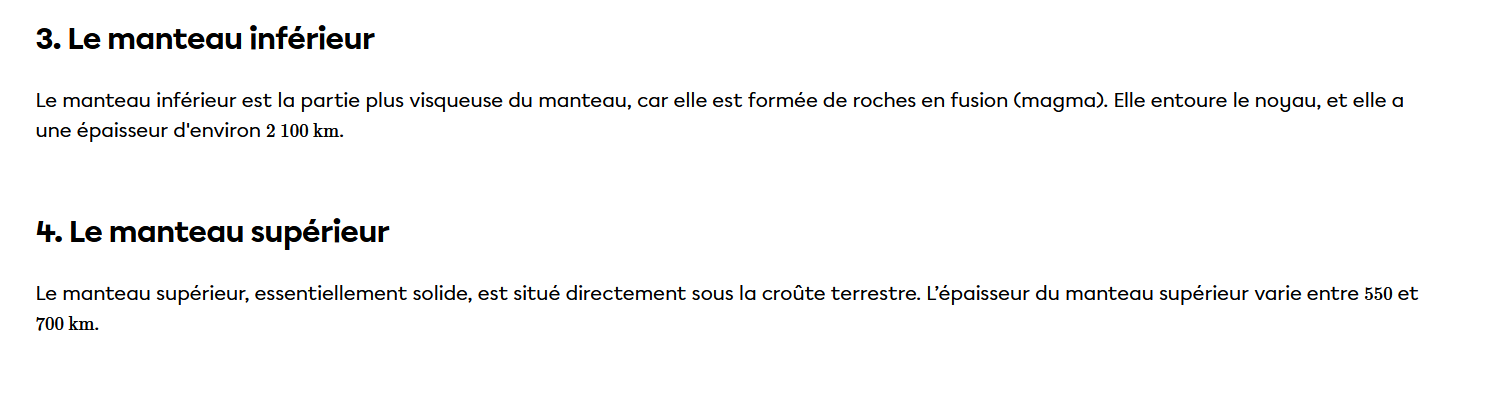 3. Le manteau inférieur

Le manteau inférieur est la partie plus visqueuse du manteau, car elle est formée de roches en fusion (magma). Elle entoure le noyau, et elle a une épaisseur d'environ 2 100 km.

4. Le manteau supérieur

Le manteau supérieur, essentiellement solide, est situé directement sous la croûte terrestre. L'épaisseur du manteau supérieur varie entre 550 et 700 km.